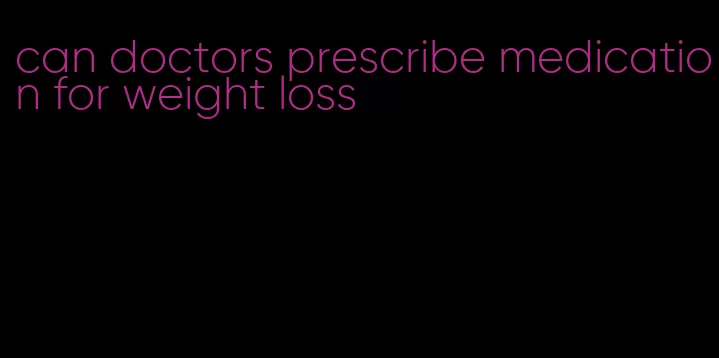 can doctors prescribe medication for weight loss